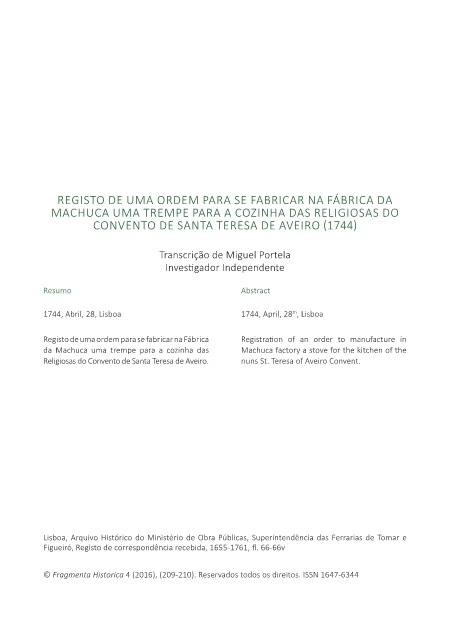 REGISTO DE UMA ORDEM PARA SE FABRICAR NA FÁBRICA DA MACHUCA UMA TREMPE PARA A COZINHA DAS RELIGIOSAS DO CONVENTO DE SANTA TERESA DE AVEIRO (1744)

Transcrição de Miguel Portela
Investigador Independente

Resumo

1744, Abril, 28, Lisboa

Registo de uma ordem para se fabricar na Fábrica da Machuca uma trempe para a cozinha das Religiosas do Convento de Santa Teresa de Aveiro.

Abstract

1744, April, 28$^{th}$, Lisboa

Registration of an order to manufacture in Machuca factory a stove for the kitchen of the nuns St. Teresa of Aveiro Convent.

Lisboa, Arquivo Histórico do Ministério de Obra Públicas, Superintendência das Ferrarias de Tomar e Figueiró, Registo de correspondência recebida, 1655-1761, fl. 66-66v

© Fragmenta Historica 4 (2016), (209-210). Reservados todos os direitos. ISSN 1647-6344